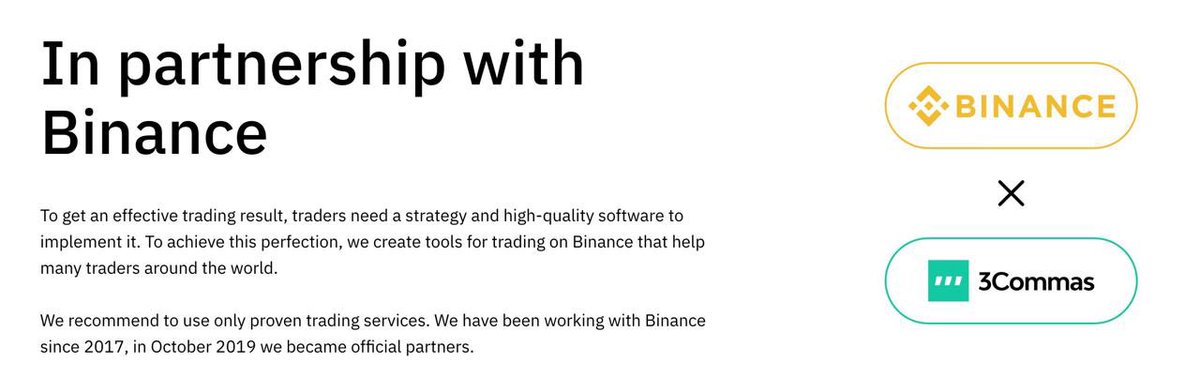 In partnership with Binance

To get an effective trading result, traders need a strategy and high-quality software to implement it. To achieve this perfection, we create tools for trading on Binance that help many traders around the world.

We recommend to use only proven trading services. We have been working with Binance since 2017, in October 2019 we became official partners.

BINANCE

×

3Commas